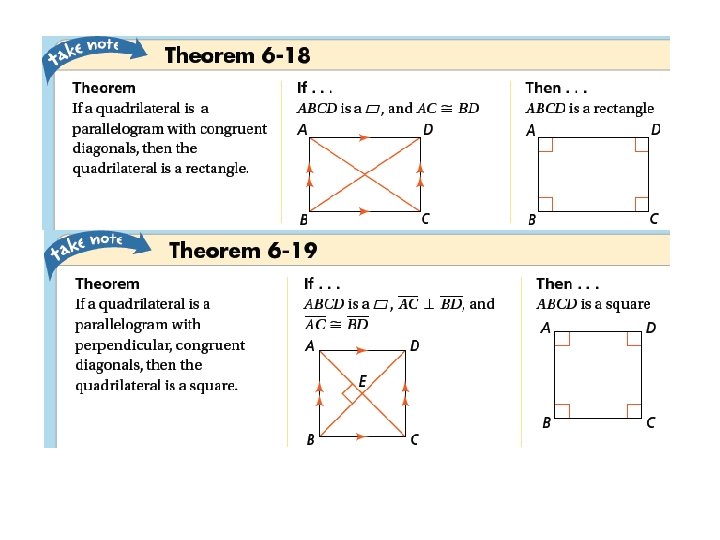 take note

Theorem 6-18

Theorem
If a quadrilateral is a parallelogram with congruent diagonals, then the quadrilateral is a rectangle.

If . . .
$ABCD$ is a $\square$, and $AC \cong BD$

A D B C

Then . . .
$ABCD$ is a rectangle

A D B C

take note

Theorem 6-19

Theorem
If a quadrilateral is a parallelogram with perpendicular, congruent diagonals, then the quadrilateral is a square.

If . . .
$ABCD$ is a $\square$, $\overline{AC} \perp \overline{BD}$, and $\overline{AC} \cong \overline{BD}$

A D E B C

Then . . .
$ABCD$ is a square

A D B C